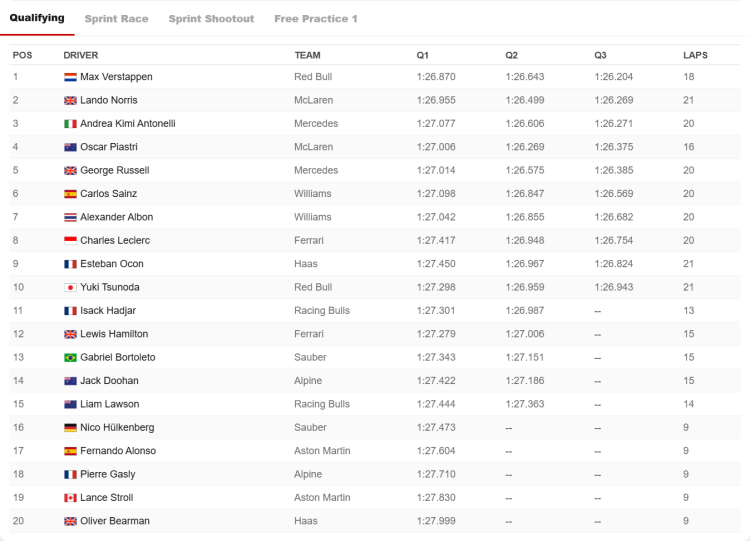 Qualifying Sprint Race Sprint Shootout Free Practice 1

| POS | DRIVER | TEAM | Q1 | Q2 | Q3 | LAPS |
|---|---|---|---|---|---|---|
| 1 | Max Verstappen | Red Bull | 1:26.870 | 1:26.643 | 1:26.204 | 18 |
| 2 | Lando Norris | McLaren | 1:26.955 | 1:26.499 | 1:26.269 | 21 |
| 3 | Andrea Kimi Antonelli | Mercedes | 1:27.077 | 1:26.606 | 1:26.271 | 20 |
| 4 | Oscar Piastri | McLaren | 1:27.006 | 1:26.269 | 1:26.375 | 16 |
| 5 | George Russell | Mercedes | 1:27.014 | 1:26.575 | 1:26.385 | 20 |
| 6 | Carlos Sainz | Williams | 1:27.098 | 1:26.847 | 1:26.569 | 20 |
| 7 | Alexander Albon | Williams | 1:27.042 | 1:26.855 | 1:26.682 | 20 |
| 8 | Charles Leclerc | Ferrari | 1:27.417 | 1:26.948 | 1:26.754 | 20 |
| 9 | Esteban Ocon | Haas | 1:27.450 | 1:26.967 | 1:26.824 | 21 |
| 10 | Yuki Tsunoda | Red Bull | 1:27.298 | 1:26.959 | 1:26.943 | 21 |
| 11 | Isack Hadjar | Racing Bulls | 1:27.301 | 1:26.987 | -- | 13 |
| 12 | Lewis Hamilton | Ferrari | 1:27.279 | 1:27.006 | -- | 15 |
| 13 | Gabriel Bortoleto | Sauber | 1:27.343 | 1:27.151 | -- | 15 |
| 14 | Jack Doohan | Alpine | 1:27.422 | 1:27.186 | -- | 15 |
| 15 | Liam Lawson | Racing Bulls | 1:27.444 | 1:27.363 | -- | 14 |
| 16 | Nico Hülkenberg | Sauber | 1:27.473 | -- | -- | 9 |
| 17 | Fernando Alonso | Aston Martin | 1:27.604 | -- | -- | 9 |
| 18 | Pierre Gasly | Alpine | 1:27.710 | -- | -- | 9 |
| 19 | Lance Stroll | Aston Martin | 1:27.830 | -- | -- | 9 |
| 20 | Oliver Bearman | Haas | 1:27.999 | -- | -- | 9 |